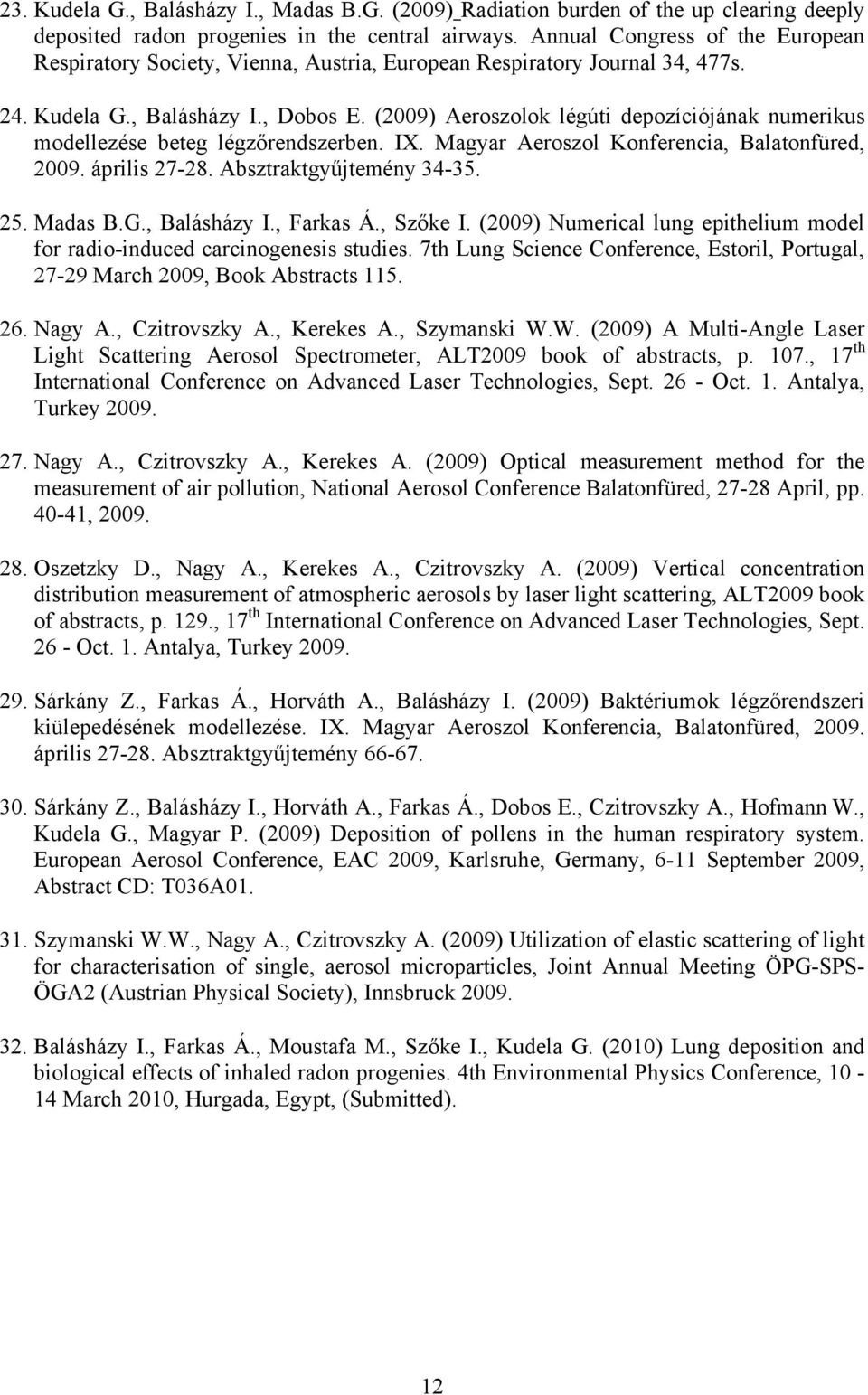 23. Kudela G., Balásházy I., Madas B.G. (2009) Radiation burden of the up clearing deeply deposited radon progenies in the central airways. Annual Congress of the European Respiratory Society, Vienna, Austria, European Respiratory Journal 34, 477s.

24. Kudela G., Balásházy I., Dobos E. (2009) Aeroszolok légúti depozíciójának numerikus modellezése beteg légzőrendszerben. IX. Magyar Aeroszol Konferencia, Balatonfüred, 2009. április 27-28. Absztraktgyűjtemény 34-35.

25. Madas B.G., Balásházy I., Farkas Á., Szőke I. (2009) Numerical lung epithelium model for radio-induced carcinogenesis studies. 7th Lung Science Conference, Estoril, Portugal, 27-29 March 2009, Book Abstracts 115.

26. Nagy A., Czitrovszky A., Kerekes A., Szymanski W.W. (2009) A Multi-Angle Laser Light Scattering Aerosol Spectrometer, ALT2009 book of abstracts, p. 107., 17$^{th}$ International Conference on Advanced Laser Technologies, Sept. 26 - Oct. 1. Antalya, Turkey 2009.

27. Nagy A., Czitrovszky A., Kerekes A. (2009) Optical measurement method for the measurement of air pollution, National Aerosol Conference Balatonfüred, 27-28 April, pp. 40-41, 2009.

28. Oszetzky D., Nagy A., Kerekes A., Czitrovszky A. (2009) Vertical concentration distribution measurement of atmospheric aerosols by laser light scattering, ALT2009 book of abstracts, p. 129., 17$^{th}$ International Conference on Advanced Laser Technologies, Sept. 26 - Oct. 1. Antalya, Turkey 2009.

29. Sárkány Z., Farkas Á., Horváth A., Balásházy I. (2009) Baktériumok légzőrendszeri kiülepedésének modellezése. IX. Magyar Aeroszol Konferencia, Balatonfüred, 2009. április 27-28. Absztraktgyűjtemény 66-67.

30. Sárkány Z., Balásházy I., Horváth A., Farkas Á., Dobos E., Czitrovszky A., Hofmann W., Kudela G., Magyar P. (2009) Deposition of pollens in the human respiratory system. European Aerosol Conference, EAC 2009, Karlsruhe, Germany, 6-11 September 2009, Abstract CD: T036A01.

31. Szymanski W.W., Nagy A., Czitrovszky A. (2009) Utilization of elastic scattering of light for characterisation of single, aerosol microparticles, Joint Annual Meeting ÖPG-SPS-ÖGA2 (Austrian Physical Society), Innsbruck 2009.

32. Balásházy I., Farkas Á., Moustafa M., Szőke I., Kudela G. (2010) Lung deposition and biological effects of inhaled radon progenies. 4th Environmental Physics Conference, 10 - 14 March 2010, Hurgada, Egypt, (Submitted).

12